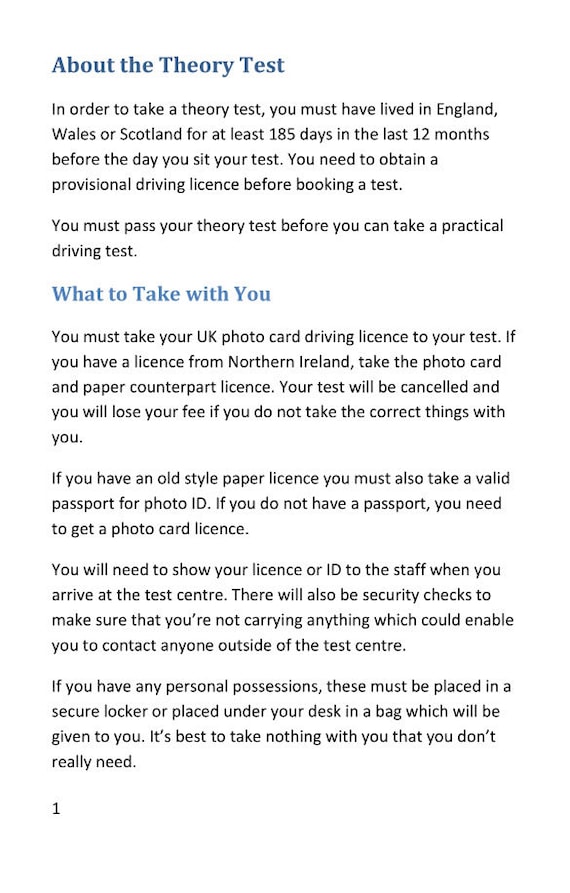 About the Theory Test

In order to take a theory test, you must have lived in England, Wales or Scotland for at least 185 days in the last 12 months before the day you sit your test. You need to obtain a provisional driving licence before booking a test.

You must pass your theory test before you can take a practical driving test.

What to Take with You

You must take your UK photo card driving licence to your test. If you have a licence from Northern Ireland, take the photo card and paper counterpart licence. Your test will be cancelled and you will lose your fee if you do not take the correct things with you.

If you have an old style paper licence you must also take a valid passport for photo ID. If you do not have a passport, you need to get a photo card licence.

You will need to show your licence or ID to the staff when you arrive at the test centre. There will also be security checks to make sure that you're not carrying anything which could enable you to contact anyone outside of the test centre.

If you have any personal possessions, these must be placed in a secure locker or placed under your desk in a bag which will be given to you. It's best to take nothing with you that you don't really need.

1